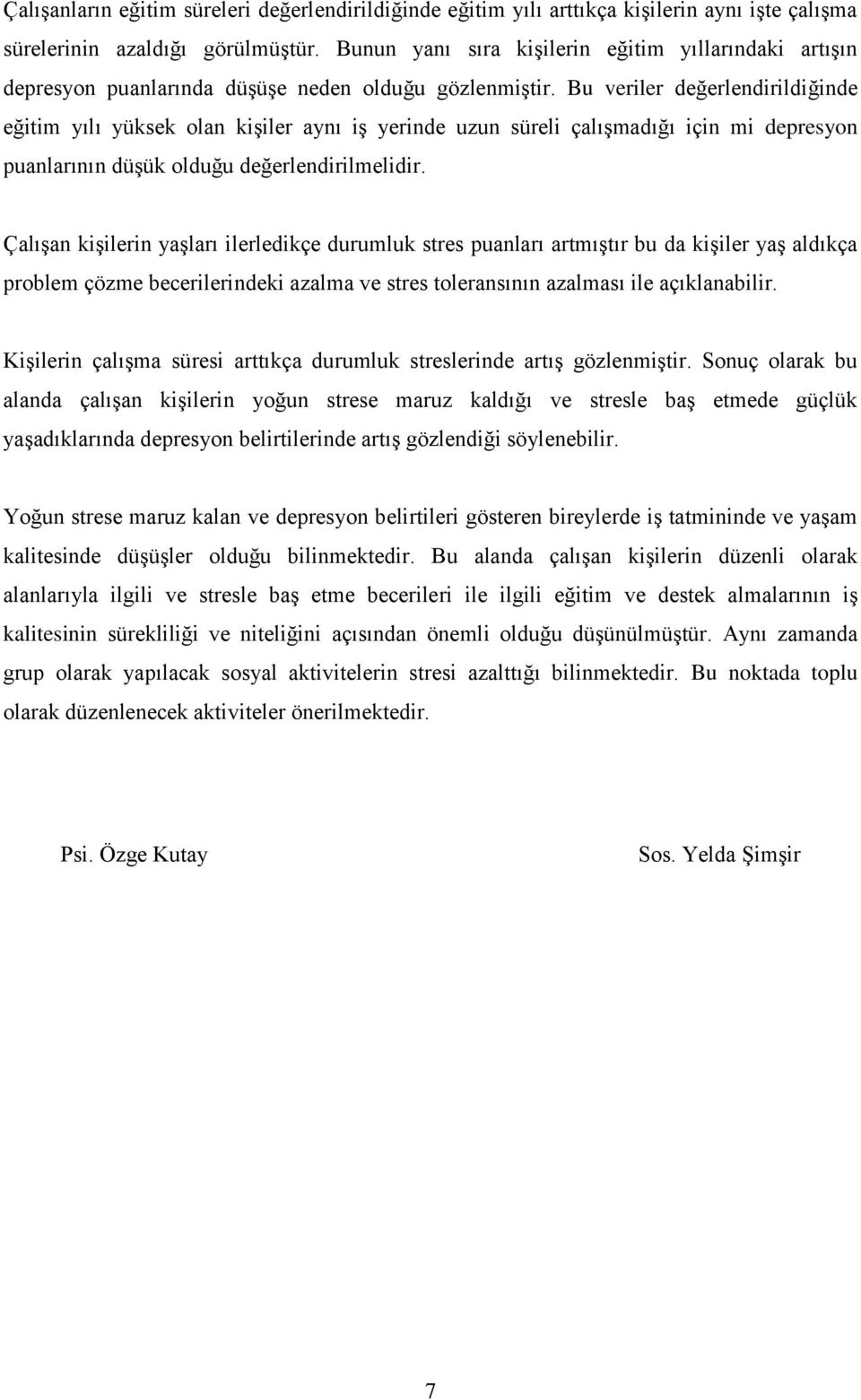 Çalışanların eğitim süreleri değerlendirildiğinde eğitim yılı arttıkça kişilerin aynı işte çalışma sürelerinin azaldığı görülmüştür. Bunun yanı sıra kişilerin eğitim yıllarındaki artışın depresyon puanlarında düşüşe neden olduğu gözlenmiştir. Bu veriler değerlendirildiğinde eğitim yılı yüksek olan kişiler aynı iş yerinde uzun süreli çalışmadığı için mi depresyon puanlarının düşük olduğu değerlendirilmelidir.

Çalışan kişilerin yaşları ilerledikçe durumluk stres puanları artmıştır bu da kişiler yaş aldıkça problem çözme becerilerindeki azalma ve stres toleransının azalması ile açıklanabilir.

Kişilerin çalışma süresi arttıkça durumluk streslerinde artış gözlenmiştir. Sonuç olarak bu alanda çalışan kişilerin yoğun strese maruz kaldığı ve stresle baş etmede güçlük yaşadıklarında depresyon belirtilerinde artış gözlendiği söylenebilir.

Yoğun strese maruz kalan ve depresyon belirtileri gösteren bireylerde iş tatmininde ve yaşam kalitesinde düşüşler olduğu bilinmektedir. Bu alanda çalışan kişilerin düzenli olarak alanlarıyla ilgili ve stresle baş etme becerileri ile ilgili eğitim ve destek almalarının iş kalitesinin sürekliliği ve niteliğini açısından önemli olduğu düşünülmüştür. Aynı zamanda grup olarak yapılacak sosyal aktivitelerin stresi azalttığı bilinmektedir. Bu noktada toplu olarak düzenlenecek aktiviteler önerilmektedir.

Psi. Özge Kutay

Sos. Yelda Şimşir

7